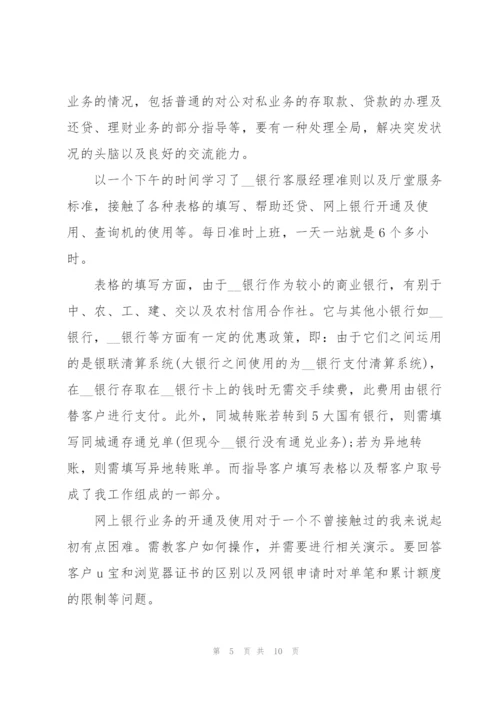 业务的情况，包括普通的对公对私业务的存取款、贷款的办理及还贷、理财业务的部分指导等，要有一种处理全局，解决突发状况的头脑以及良好的交流能力。

以一个下午的时间学习了__银行客服经理准则以及厅堂服务标准，接触了各种表格的填写、帮助还贷、网上银行开通及使用、查询机的使用等。每日准时上班，一天一站就是6个多小时。

表格的填写方面，由于__银行作为较小的商业银行，有别于中、农、工、建、交以及农村信用合作社。它与其他小银行如__银行，__银行等方面有一定的优惠政策，即：由于它们之间运用的是银联清算系统(大银行之间使用的为__银行支付清算系统)，在__银行存取在__银行卡上的钱时无需交手续费，此费用由银行替客户进行支付。此外，同城转账若转到5大国有银行，则需填写同城通存通兑单(但现今__银行没有通兑业务)；若为异地转账，则需填写异地转账单。而指导客户填写表格以及帮客户取号成了我工作组成的一部分。

网上银行业务的开通及使用对于一个不曾接触过的我来说起初有点困难。需教客户如何操作，并需要进行相关演示。要回答客户u宝和浏览器证书的区别以及网银申请时对单笔和累计额度的限制等问题。

第 5 页 共 10 页